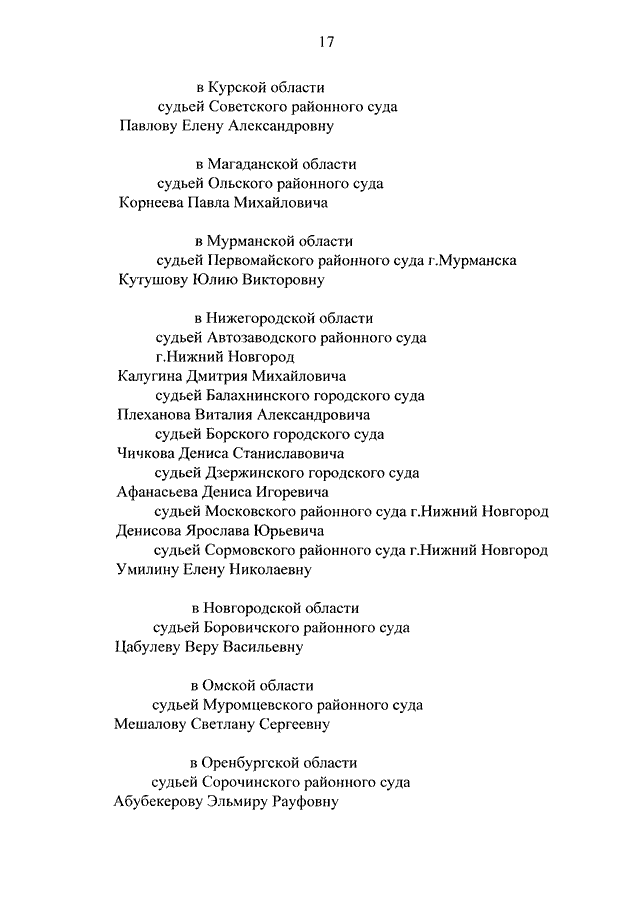 17

в Курской области
судьей Советского районного суда
Павлову Елену Александровну

в Магаданской области
судьей Ольского районного суда
Корнеева Павла Михайловича

в Мурманской области
судьей Первомайского районного суда г.Мурманска
Кутушову Юлию Викторовну

в Нижегородской области
судьей Автозаводского районного суда
г.Нижний Новгород
Калугина Дмитрия Михайловича
судьей Балахнинского городского суда
Плеханова Виталия Александровича
судьей Борского городского суда
Чичкова Дениса Станиславовича
судьей Дзержинского городского суда
Афанасьева Дениса Игоревича
судьей Московского районного суда г.Нижний Новгород
Денисова Ярослава Юрьевича
судьей Сормовского районного суда г.Нижний Новгород
Умилину Елену Николаевну

в Новгородской области
судьей Боровичского районного суда
Цабулеву Веру Васильевну

в Омской области
судьей Муромцевского районного суда
Мешалову Светлану Сергеевну

в Оренбургской области
судьей Сорочинского районного суда
Абубекерову Эльмиру Рауфовну